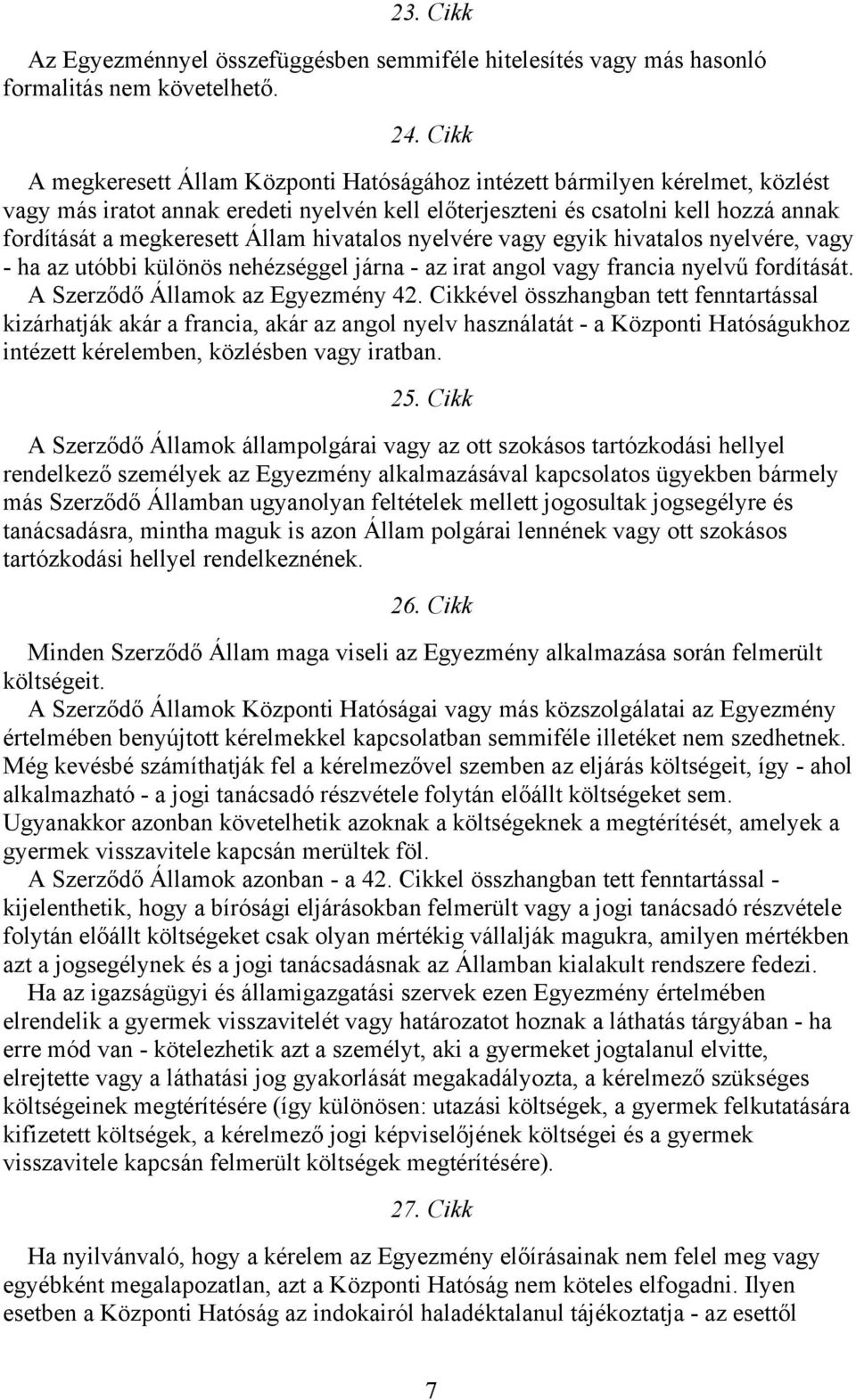 23. Cikk

Az Egyezménnyel összefüggésben semmiféle hitelesítés vagy más hasonló formalitás nem követelhető.

24. Cikk

A megkeresett Állam Központi Hatóságához intézett bármilyen kérelmet, közlést vagy más iratot annak eredeti nyelvén kell előterjeszteni és csatolni kell hozzá annak fordítását a megkeresett Állam hivatalos nyelvére vagy egyik hivatalos nyelvére, vagy - ha az utóbbi különös nehézséggel járna - az irat angol vagy francia nyelvű fordítását.
A Szerződő Államok az Egyezmény 42. Cikkével összhangban tett fenntartással kizárhatják akár a francia, akár az angol nyelv használatát - a Központi Hatóságukhoz intézett kérelemben, közlésben vagy iratban.

25. Cikk

A Szerződő Államok állampolgárai vagy az ott szokásos tartózkodási hellyel rendelkező személyek az Egyezmény alkalmazásával kapcsolatos ügyekben bármely más Szerződő Államban ugyanolyan feltételek mellett jogosultak jogsegélyre és tanácsadásra, mintha maguk is azon Állam polgárai lennének vagy ott szokásos tartózkodási hellyel rendelkeznének.

26. Cikk

Minden Szerződő Állam maga viseli az Egyezmény alkalmazása során felmerült költségeit.
A Szerződő Államok Központi Hatóságai vagy más közszolgálatai az Egyezmény értelmében benyújtott kérelmekkel kapcsolatban semmiféle illetéket nem szedhetnek.
Még kevésbé számíthatják fel a kérelmezővel szemben az eljárás költségeit, így - ahol alkalmazható - a jogi tanácsadó részvétele folytán előállt költségeket sem.
Ugyanakkor azonban követelhetik azoknak a költségeknek a megtérítését, amelyek a gyermek visszavitele kapcsán merültek föl.
A Szerződő Államok azonban - a 42. Cikkel összhangban tett fenntartással - kijelenthetik, hogy a bírósági eljárásokban felmerült vagy a jogi tanácsadó részvétele folytán előállt költségeket csak olyan mértékig vállalják magukra, amilyen mértékben azt a jogsegélynek és a jogi tanácsadásnak az Államban kialakult rendszere fedezi.
Ha az igazságügyi és államigazgatási szervek ezen Egyezmény értelmében elrendelik a gyermek visszavitelét vagy határozatot hoznak a láthatás tárgyában - ha erre mód van - kötelezhetik azt a személyt, aki a gyermeket jogtalanul elvitte, elrejtette vagy a láthatási jog gyakorlását megakadályozta, a kérelmező szükséges költségeinek megtérítésére (így különösen: utazási költségek, a gyermek felkutatására kifizetett költségek, a kérelmező jogi képviselőjének költségei és a gyermek visszavitele kapcsán felmerült költségek megtérítésére).

27. Cikk

Ha nyilvánvaló, hogy a kérelem az Egyezmény előírásainak nem felel meg vagy egyébként megalapozatlan, azt a Központi Hatóság nem köteles elfogadni. Ilyen esetben a Központi Hatóság az indokairól haladéktalanul tájékoztatja - az esettől

7